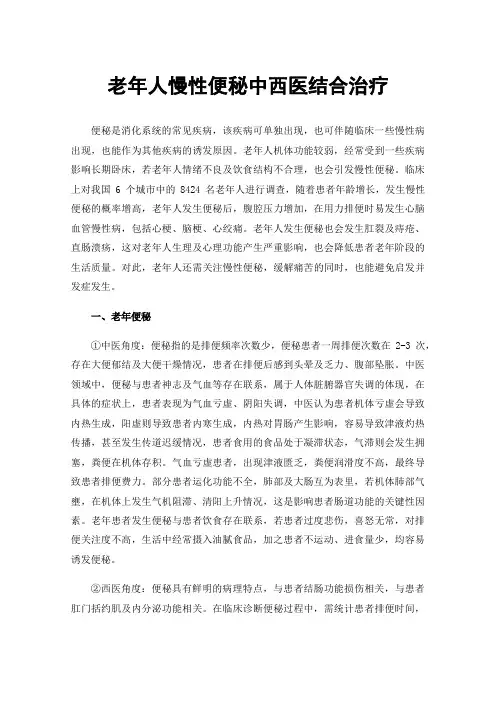 老年人慢性便秘中西医结合治疗

便秘是消化系统的常见疾病，该疾病可单独出现，也可伴随临床一些慢性病出现，也能作为其他疾病的诱发原因。老年人机体功能较弱，经常受到一些疾病影响长期卧床，若老年人情绪不良及饮食结构不合理，也会引发慢性便秘。临床上对我国 6 个城市中的 8424 名老年人进行调查，随着患者年龄增长，发生慢性便秘的概率增高，老年人发生便秘后，腹腔压力增加，在用力排便时易发生心脑血管慢性病，包括心梗、脑梗、心绞痛。老年人发生便秘也会发生肛裂及痔疮、直肠溃疡，这对老年人生理及心理功能产生严重影响，也会降低患者老年阶段的生活质量。对此，老年人还需关注慢性便秘，缓解痛苦的同时，也能避免启发并发症发生。

一、老年便秘

①中医角度：便秘指的是排便频率次数少，便秘患者一周排便次数在 2-3 次，存在大便郁结及大便干燥情况，患者在排便后感到头晕及乏力、腹部坠胀。中医领域中，便秘与患者神志及气血等存在联系，属于人体脏腑器官失调的体现，在具体的症状上，患者表现为气血亏虚、阴阳失调，中医认为患者机体亏虚会导致内热生成，阳虚则导致患者内寒生成，内热对胃肠产生影响，容易导致津液灼热传播，甚至发生传道迟缓情况，患者食用的食品处于凝滞状态，气滞则会发生拥塞，粪便在机体存积。气血亏虚患者，出现津液匮乏，粪便润滑度不高，最终导致患者排便费力。部分患者运化功能不全，肺部及大肠互为表里，若机体肺部气壅，在机体上发生气机阻滞、清阳上升情况，这是影响患者肠道功能的关键性因素。老年患者发生便秘与患者饮食存在联系，若患者过度悲伤，喜怒无常，对排便关注度不高，生活中经常摄入油腻食品，加之患者不运动、进食量少，均容易诱发便秘。

②西医角度：便秘具有鲜明的病理特点，与患者结肠功能损伤相关，与患者肛门括约肌及内分泌功能相关。在临床诊断便秘过程中，需统计患者排便时间，